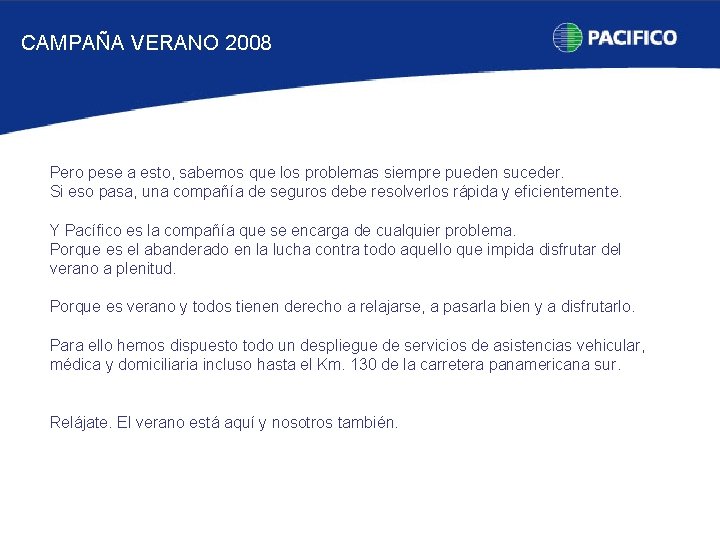 CAMPAÑA VERANO 2008

PACIFICO

Pero pese a esto, sabemos que los problemas siempre pueden suceder.
Si eso pasa, una compañía de seguros debe resolverlos rápida y eficientemente.

Y Pacífico es la compañía que se encarga de cualquier problema.
Porque es el abanderado en la lucha contra todo aquello que impida disfrutar del verano a plenitud.

Porque es verano y todos tienen derecho a relajarse, a pasarla bien y a disfrutarlo.

Para ello hemos dispuesto todo un despliegue de servicios de asistencias vehicular, médica y domiciliaria incluso hasta el Km. 130 de la carretera panamericana sur.

Relájate. El verano está aquí y nosotros también.